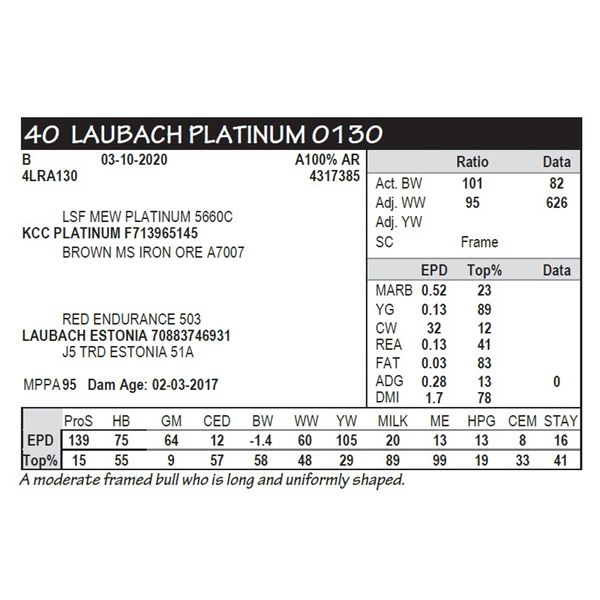 40 LAUBACH PLATINUM 0130

B 03-10-2020 A100% AR
4LRA130 4317385

LSF MEW PLATINUM 5660C
KCC PLATINUM F713965145
BROWN MS IRON ORE A7007

RED ENDURANCE 503
LAUBACH ESTONIA 70883746931
J5 TRD ESTONIA 51A

MPPA 95 Dam Age: 02-03-2017

| | Ratio | Data |
|---|---|---|
| Act. BW | 101 | 82 |
| Adj. WW | 95 | 626 |
| Adj. YW | | |
| SC | Frame | |

| | EPD | Top% | Data |
|---|---|---|---|
| MARB | 0.52 | 23 | |
| YG | 0.13 | 89 | |
| CW | 32 | 12 | |
| REA | 0.13 | 41 | |
| FAT | 0.03 | 83 | |
| ADG | 0.28 | 13 | 0 |
| DMI | 1.7 | 78 | |

| | ProS | HB | GM | CED | BW | WW | YW | MILK | ME | HPG | CEM | STAY |
|---|---|---|---|---|---|---|---|---|---|---|---|---|
| EPD | 139 | 75 | 64 | 12 | -1.4 | 60 | 105 | 20 | 13 | 13 | 8 | 16 |
| Top% | 15 | 55 | 9 | 57 | 58 | 48 | 29 | 89 | 99 | 19 | 33 | 41 |

A moderate framed bull who is long and uniformly shaped.